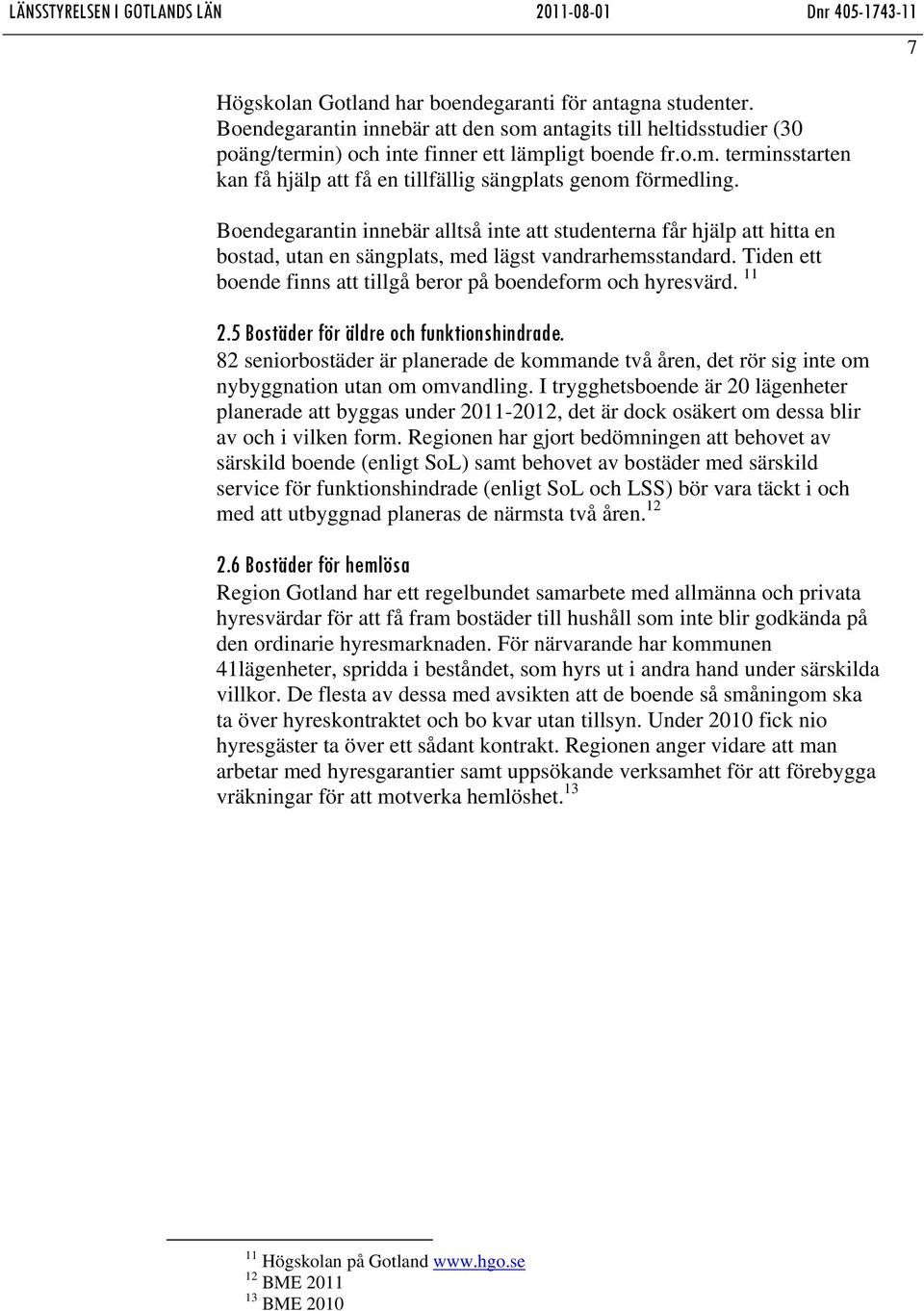 LÄNSSTYRELSEN I GOTLANDS LÄN 2011-08-01 Dnr 405-1743-11

7

Högskolan Gotland har boendegaranti för antagna studenter. Boendegarantin innebär att den som antagits till heltidsstudier (30 poäng/termin) och inte finner ett lämpligt boende fr.o.m. terminsstarten kan få hjälp att få en tillfällig sängplats genom förmedling.

Boendegarantin innebär alltså inte att studenterna får hjälp att hitta en bostad, utan en sängplats, med lägst vandrarhemsstandard. Tiden ett boende finns att tillgå beror på boendeform och hyresvärd. $^{11}$

2.5 Bostäder för äldre och funktionshindrade.
82 seniorbostäder är planerade de kommande två åren, det rör sig inte om nybyggnation utan om omvandling. I trygghetsboende är 20 lägenheter planerade att byggas under 2011-2012, det är dock osäkert om dessa blir av och i vilken form. Regionen har gjort bedömningen att behovet av särskild boende (enligt SoL) samt behovet av bostäder med särskild service för funktionshindrade (enligt SoL och LSS) bör vara täckt i och med att utbyggnad planeras de närmsta två åren.$^{12}$

2.6 Bostäder för hemlösa
Region Gotland har ett regelbundet samarbete med allmänna och privata hyresvärdar för att få fram bostäder till hushåll som inte blir godkända på den ordinarie hyresmarknaden. För närvarande har kommunen 41lägenheter, spridda i beståndet, som hyrs ut i andra hand under särskilda villkor. De flesta av dessa med avsikten att de boende så småningom ska ta över hyreskontraktet och bo kvar utan tillsyn. Under 2010 fick nio hyresgäster ta över ett sådant kontrakt. Regionen anger vidare att man arbetar med hyresgarantier samt uppsökande verksamhet för att förebygga vräkningar för att motverka hemlöshet.$^{13}$

$^{11}$ Högskolan på Gotland www.hgo.se
$^{12}$ BME 2011
$^{13}$ BME 2010